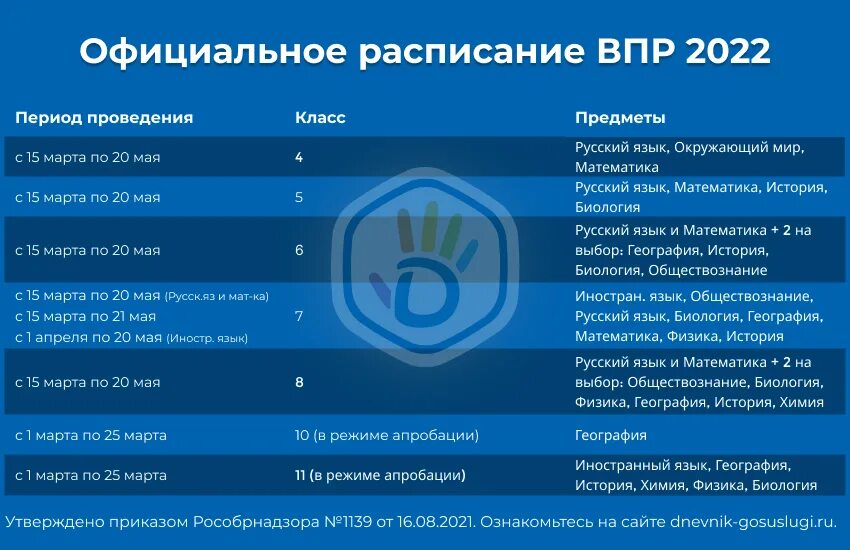 Официальное расписание ВПР 2022

| Период проведения | Класс | Предметы |
|---|---|---|
| с 15 марта по 20 мая | 4 | Русский язык, Окружающий мир, Математика |
| с 15 марта по 20 мая | 5 | Русский язык, Математика, История, Биология |
| с 15 марта по 20 мая | 6 | Русский язык и Математика + 2 на выбор: География, История, Биология, Обществознание |
| с 15 марта по 20 мая (Русск.яз и мат-ка) с 15 марта по 21 мая с 1 апреля по 20 мая (Иностр. язык) | 7 | Иностран. язык, Обществознание, Русский язык, Биология, География, Математика, Физика, История |
| с 15 марта по 20 мая | 8 | Русский язык и Математика + 2 на выбор: Обществознание, Биология, Физика, География, История, Химия |
| с 1 марта по 25 марта | 10 (в режиме апробации) | География |
| с 1 марта по 25 марта | 11 (в режиме апробации) | Иностранный язык, География, История, Химия, Физика, Биология |

Утверждено приказом Рособрнадзора №1139 от 16.08.2021. Ознакомьтесь на сайте dnevnik-gosuslugi.ru.